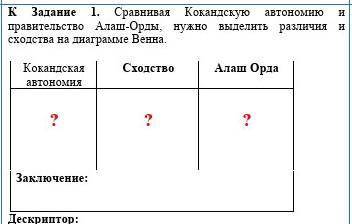 К Задание 1. Сравнивая Кокандскую автономию и правительство Алаш-Орды, нужно выделить различия и сходства на диаграмме Венна.

| Кокандская автономия | Сходство | Алаш Орда |
|---|---|---|
| ? | ? | ? |

Заключение:

Дескриптор: